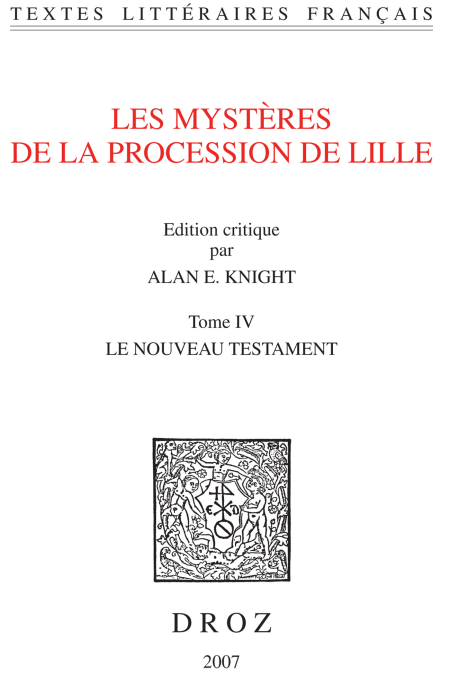 TEXTES LITTÉRAIRES FRANÇAIS

LES MYSTÈRES
DE LA PROCESSION DE LILLE

Edition critique
par
ALAN E. KNIGHT

Tome IV
LE NOUVEAU TESTAMENT

DROZ

2007